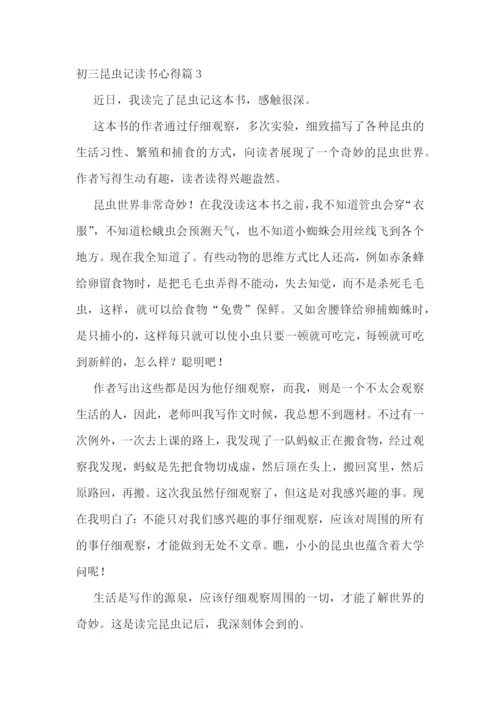 初三昆虫记读书心得篇3

近日，我读完了昆虫记这本书，感触很深。

这本书的作者通过仔细观察，多次实验，细致描写了各种昆虫的生活习性、繁殖和捕食的方式，向读者展现了一个奇妙的昆虫世界。作者写得生动有趣，读者读得兴趣盎然。

昆虫世界非常奇妙！在我没读这本书之前，我不知道管虫会穿“衣服”，不知道松蛾虫会预测天气，也不知道小蜘蛛会用丝线飞到各个地方。现在我全知道了。有些动物的思维方式比人还高，例如赤条蜂给卵留食物时，是把毛毛虫弄得不能动，失去知觉，而不是杀死毛毛虫，这样，就可以给食物“免费”保鲜。又如舍腰锋给卵捕蜘蛛时，是只捕小的，这样每只就可以使小虫只要一顿就可吃完，每顿就可吃到新鲜的，怎么样？聪明吧！

作者写出这些都是因为他仔细观察，而我，则是一个不太会观察生活的人，因此，老师叫我写作文时候，我总想不到题材。不过有一次例外，一次去上课的路上，我发现了一队蚂蚁正在搬食物，经过观察我发现，蚂蚁是先把食物切成虚，然后顶在头上，搬回窝里，然后原路回，再搬。这次我虽然仔细观察了，但这是对我感兴趣的事。现在我明白了：不能只对我们感兴趣的事仔细观察，应该对周围的所有的事仔细观察，才能做到无处不文章。瞧，小小的昆虫也蕴含着大学问呢！

生活是写作的源泉，应该仔细观察周围的一切，才能了解世界的奇妙。这是读完昆虫记后，我深刻体会到的。